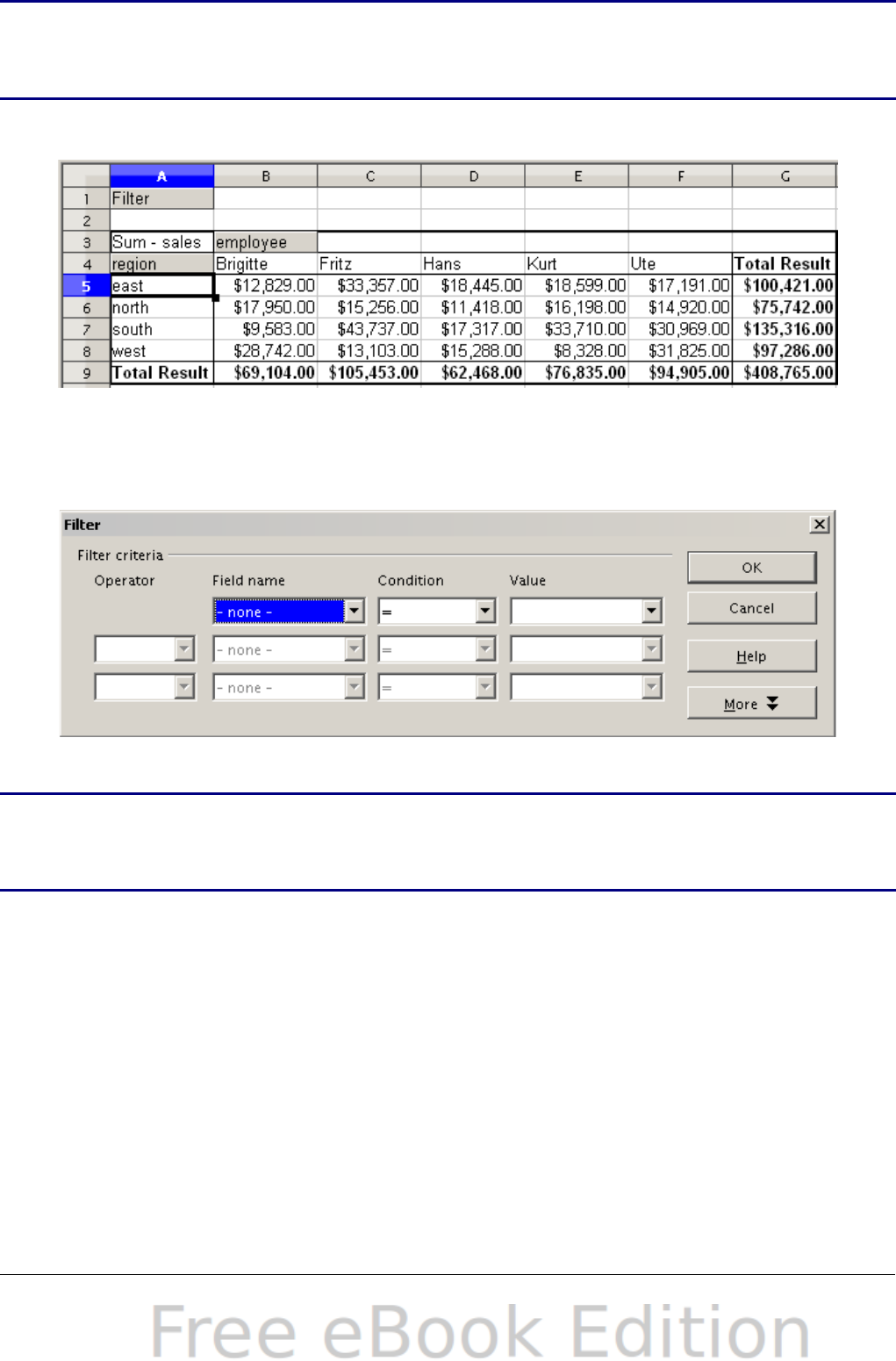 | | A | B | C | D | E | F | G |
|---|---|---|---|---|---|---|---|
| 1 | Filter | | | | | | |
| 2 | | | | | | | |
| 3 | Sum - sales | employee | | | | | |
| 4 | region | Brigitte | Fritz | Hans | Kurt | Ute | Total Result |
| 5 | east | $12,829.00 | $33,357.00 | $18,445.00 | $18,599.00 | $17,191.00 | $100,421.00 |
| 6 | north | $17,950.00 | $15,256.00 | $11,418.00 | $16,198.00 | $14,920.00 | $75,742.00 |
| 7 | south | $9,583.00 | $43,737.00 | $17,317.00 | $33,710.00 | $30,969.00 | $135,316.00 |
| 8 | west | $28,742.00 | $13,103.00 | $15,288.00 | $8,328.00 | $31,825.00 | $97,286.00 |
| 9 | Total Result | $69,104.00 | $105,453.00 | $62,468.00 | $76,835.00 | $94,905.00 | $408,765.00 |

Filter

Filter criteria

Operator Field name Condition Value

- none - =

- none - =

- none - =

OK

Cancel

Help

More

Free eBook Edition